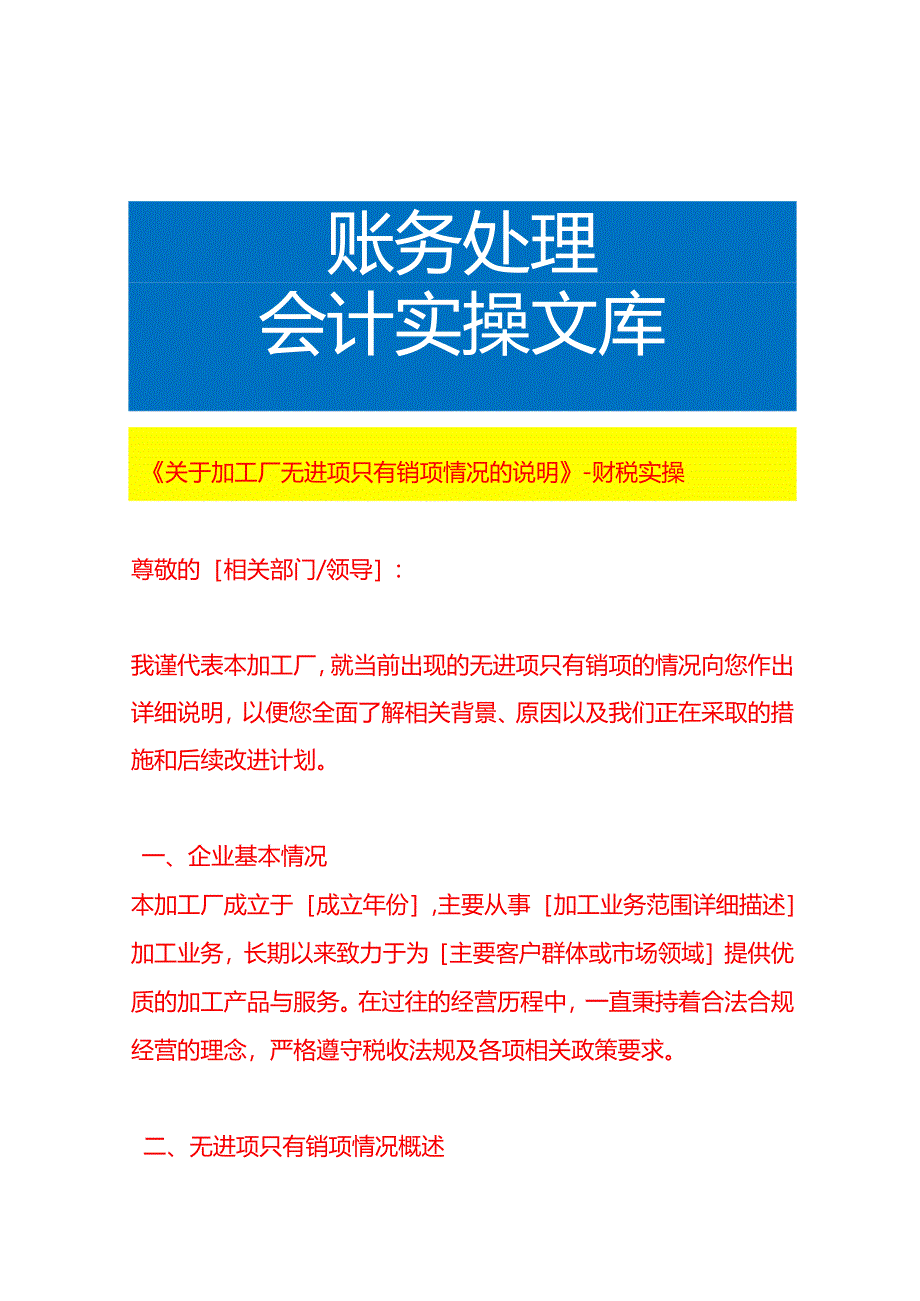 账务处理
会计实操文库

《关于加工厂无进项只有销项情况的说明》-财税实操

尊敬的［相关部门/领导］：

我谨代表本加工厂，就当前出现的无进项只有销项的情况向您作出详细说明，以便您全面了解相关背景、原因以及我们正在采取的措施和后续改进计划。

一、企业基本情况
本加工厂成立于［成立年份］，主要从事［加工业务范围详细描述］加工业务，长期以来致力于为［主要客户群体或市场领域］提供优质的加工产品与服务。在过往的经营历程中，一直秉持着合法合规经营的理念，严格遵守税收法规及各项相关政策要求。

二、无进项只有销项情况概述